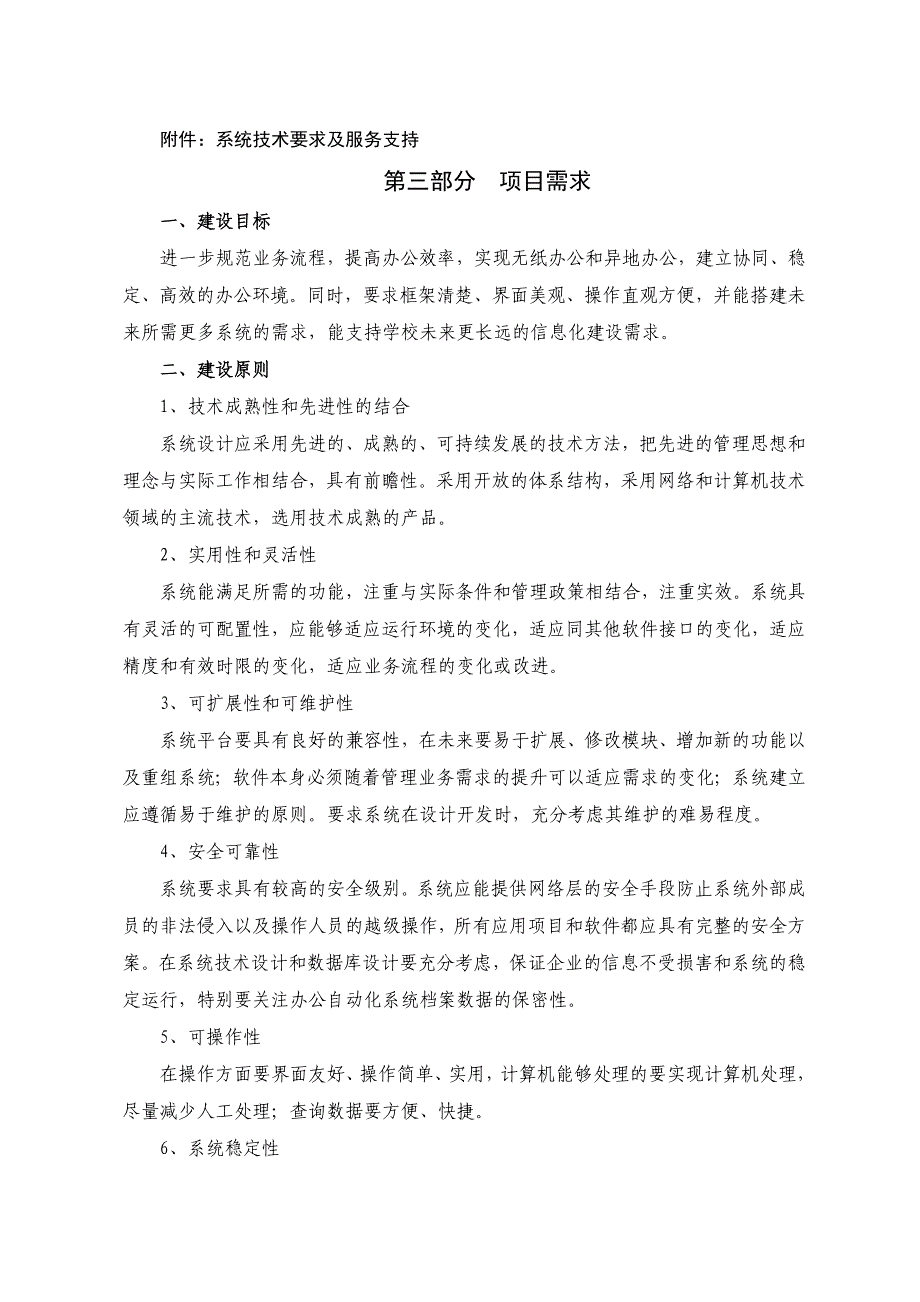 附件：系统技术要求及服务支持

第三部分　项目需求

一、建设目标

进一步规范业务流程，提高办公效率，实现无纸办公和异地办公，建立协同、稳定、高效的办公环境。同时，要求框架清楚、界面美观、操作直观方便，并能搭建未来所需更多系统的需求，能支持学校未来更长远的信息化建设需求。

二、建设原则

1、技术成熟性和先进性的结合

系统设计应采用先进的、成熟的、可持续发展的技术方法，把先进的管理思想和理念与实际工作相结合，具有前瞻性。采用开放的体系结构，采用网络和计算机技术领域的主流技术，选用技术成熟的产品。

2、实用性和灵活性

系统能满足所需的功能，注重与实际条件和管理政策相结合，注重实效。系统具有灵活的可配置性，应能够适应运行环境的变化，适应同其他软件接口的变化，适应精度和有效时限的变化，适应业务流程的变化或改进。

3、可扩展性和可维护性

系统平台要具有良好的兼容性，在未来要易于扩展、修改模块、增加新的功能以及重组系统；软件本身必须随着管理业务需求的提升可以适应需求的变化；系统建立应遵循易于维护的原则。要求系统在设计开发时，充分考虑其维护的难易程度。

4、安全可靠性

系统要求具有较高的安全级别。系统应能提供网络层的安全手段防止系统外部成员的非法侵入以及操作人员的越级操作，所有应用项目和软件都应具有完整的安全方案。在系统技术设计和数据库设计要充分考虑，保证企业的信息不受损害和系统的稳定运行，特别要关注办公自动化系统档案数据的保密性。

5、可操作性

在操作方面要界面友好、操作简单、实用，计算机能够处理的要实现计算机处理，尽量减少人工处理；查询数据要方便、快捷。

6、系统稳定性